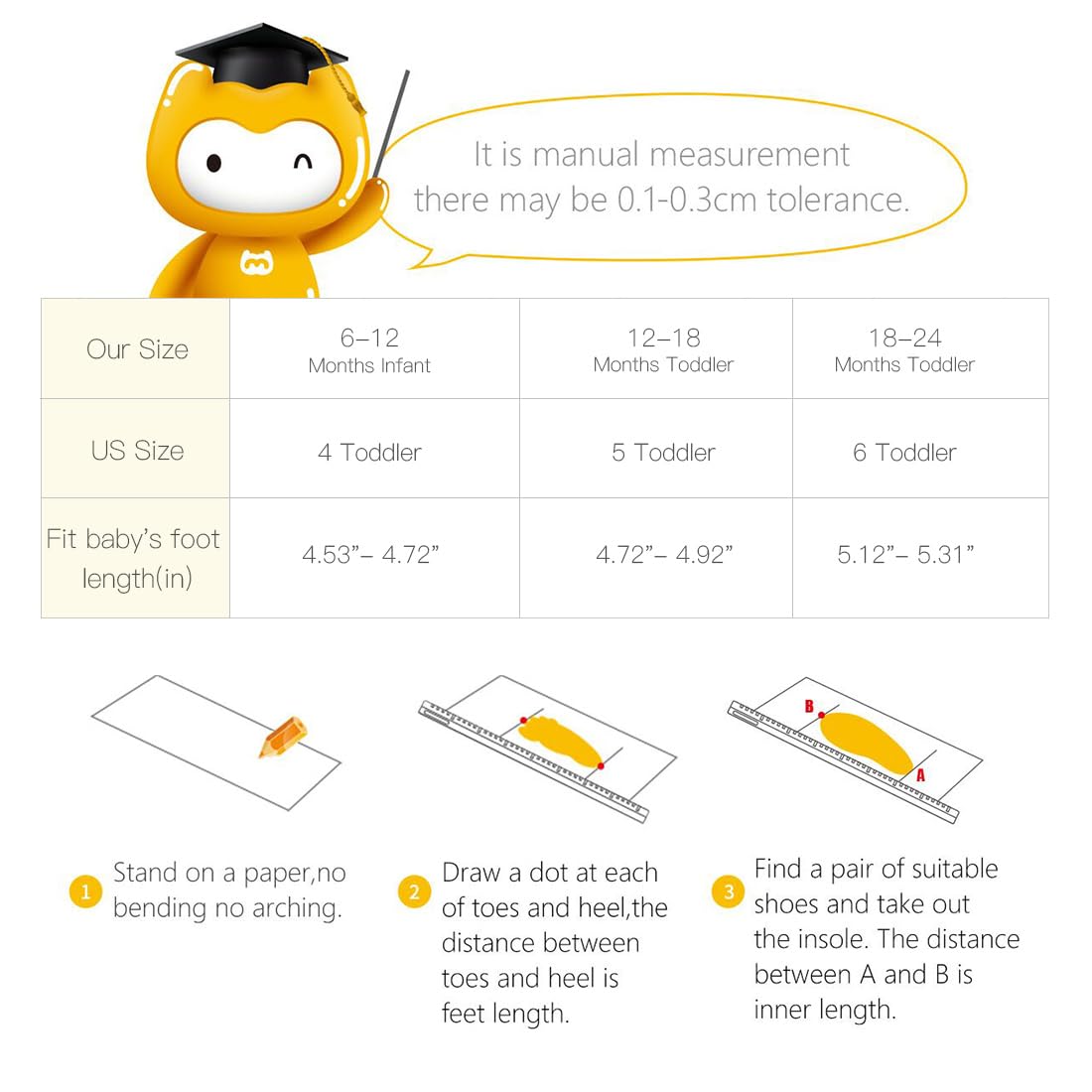 It is manual measurement there may be 0.1-0.3cm tolerance.

| Our Size | 6–12 Months Infant | 12–18 Months Toddler | 18–24 Months Toddler |
|---|---|---|---|
| US Size | 4 Toddler | 5 Toddler | 6 Toddler |
| Fit baby's foot length(in) | 4.53"– 4.72" | 4.72"– 4.92" | 5.12"– 5.31" |

B

A

1 Stand on a paper,no bending no arching.

2 Draw a dot at each of toes and heel,the distance between toes and heel is feet length.

3 Find a pair of suitable shoes and take out the insole. The distance between A and B is inner length.